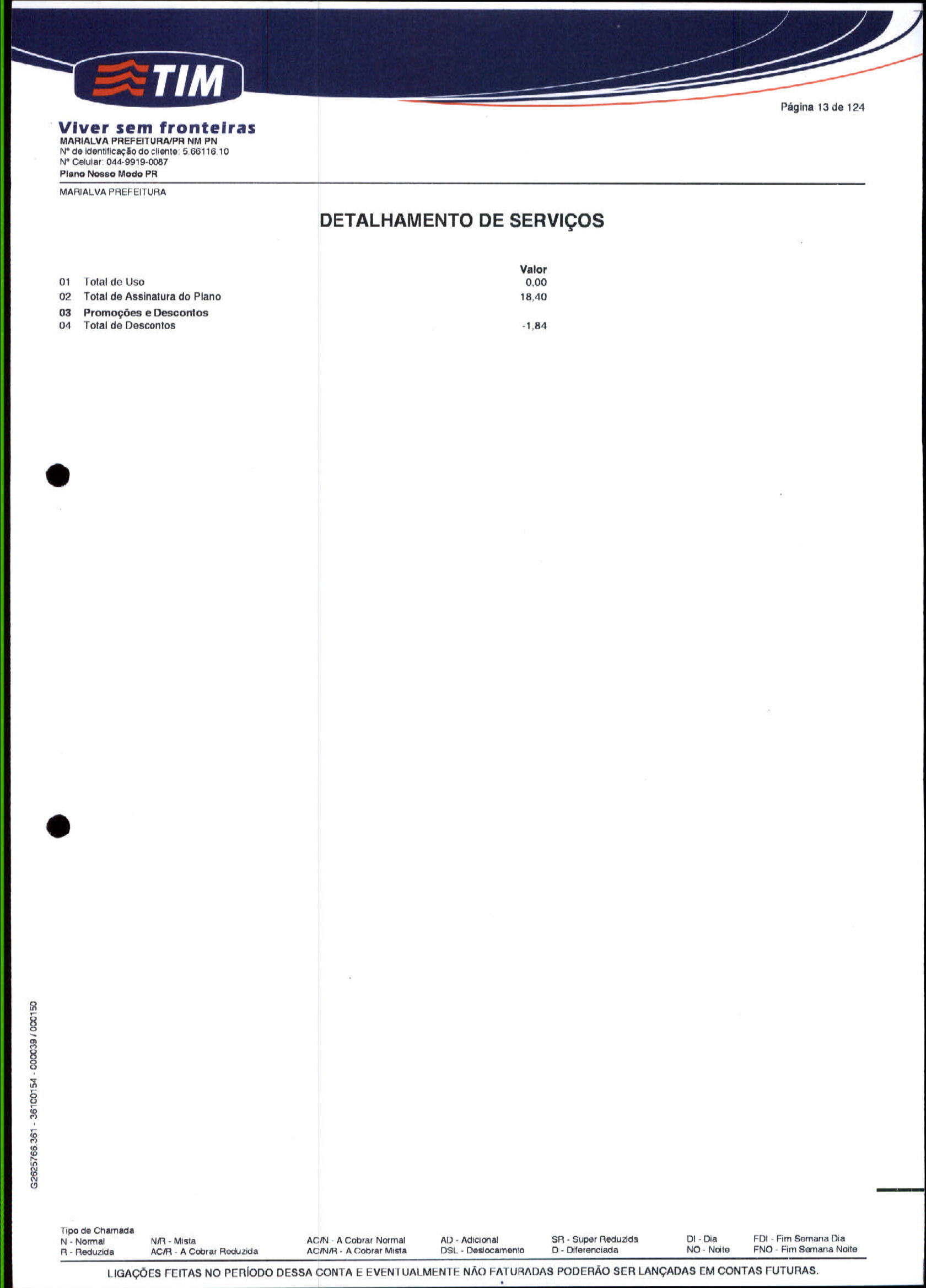 TIM

Página 13 de 124

Viver sem fronteiras
MARIALVA PREFEITURA/PR NM PN
Nº de identificação do cliente: 5.66116.10
Nº Celular: 044-9919-0087
Plano Nosso Modo PR

MARIALVA PREFEITURA

DETALHAMENTO DE SERVIÇOS

| | | Valor |
|---|---|---|
| 01 | Total de Uso | 0,00 |
| 02 | Total de Assinatura do Plano | 18,40 |
| 03 | Promoções e Descontos | |
| 04 | Total de Descontos | -1,84 |

G2625766.361 - 36100154 - 000039 / 000150

Tipo de Chamada
N - Normal
R - Reduzida
N/R - Mista
AC/R - A Cobrar Reduzida
AC/N - A Cobrar Normal
AC/N/R - A Cobrar Mista
AD - Adicional
DSL - Deslocamento
SR - Super Reduzida
D - Diferenciada
DI - Dia
NO - Noite
FDI - Fim Semana Dia
FNO - Fim Semana Noite

LIGAÇÕES FEITAS NO PERÍODO DESSA CONTA E EVENTUALMENTE NÃO FATURADAS PODERÃO SER LANÇADAS EM CONTAS FUTURAS.